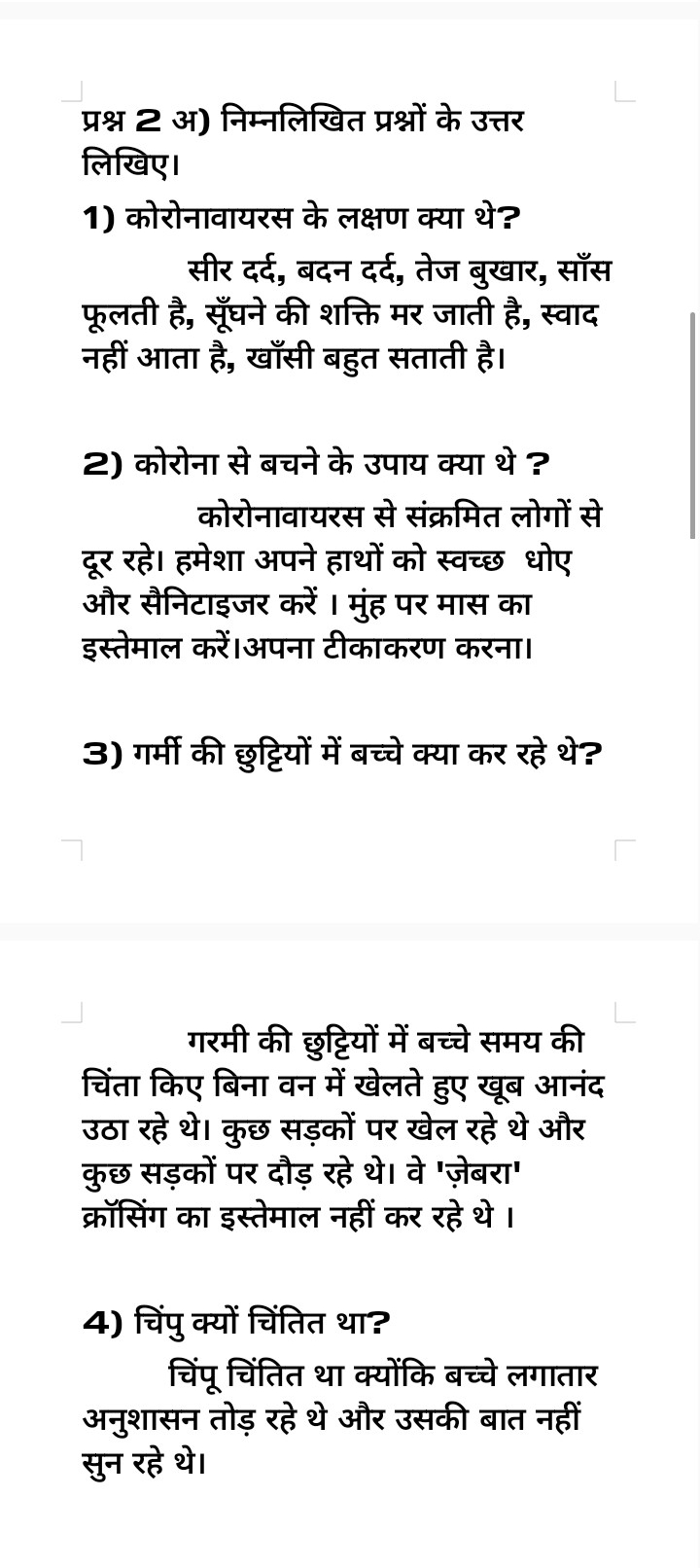 प्रश्न 2 अ) निम्नलिखित प्रश्नों के उत्तर लिखिए।

1) कोरोनावायरस के लक्षण क्या थे?

सीर दर्द, बदन दर्द, तेज बुखार, साँस फूलती है, सूँघने की शक्ति मर जाती है, स्वाद नहीं आता है, खाँसी बहुत सताती है।

2) कोरोना से बचने के उपाय क्या थे ?

कोरोनावायरस से संक्रमित लोगों से दूर रहे। हमेशा अपने हाथों को स्वच्छ धोए और सैनिटाइजर करें । मुंह पर मास का इस्तेमाल करें।अपना टीकाकरण करना।

3) गर्मी की छुट्टियों में बच्चे क्या कर रहे थे?

गरमी की छुट्टियों में बच्चे समय की चिंता किए बिना वन में खेलते हुए खूब आनंद उठा रहे थे। कुछ सड़कों पर खेल रहे थे और कुछ सड़कों पर दौड़ रहे थे। वे 'ज़ेबरा' क्रॉसिंग का इस्तेमाल नहीं कर रहे थे ।

4) चिंपु क्यों चिंतित था?

चिंपू चिंतित था क्योंकि बच्चे लगातार अनुशासन तोड़ रहे थे और उसकी बात नहीं सुन रहे थे।